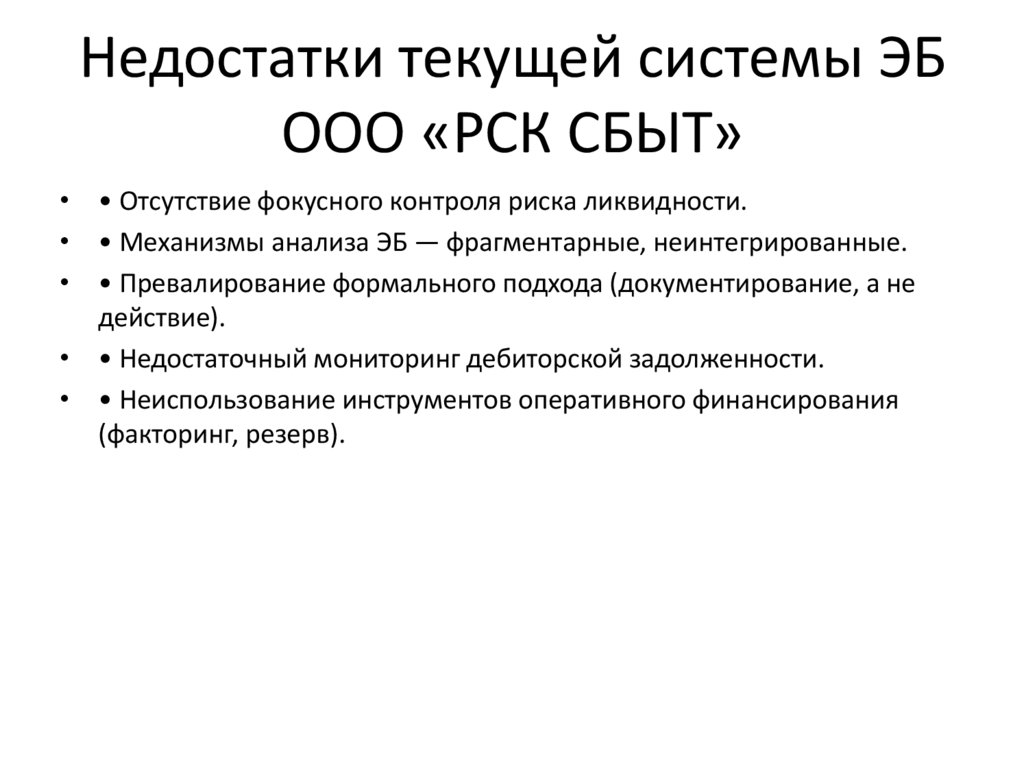 Недостатки текущей системы ЭБ ООО «РСК СБЫТ»

• • Отсутствие фокусного контроля риска ликвидности.
• • Механизмы анализа ЭБ — фрагментарные, неинтегрированные.
• • Превалирование формального подхода (документирование, а не действие).
• • Недостаточный мониторинг дебиторской задолженности.
• • Неиспользование инструментов оперативного финансирования (факторинг, резерв).